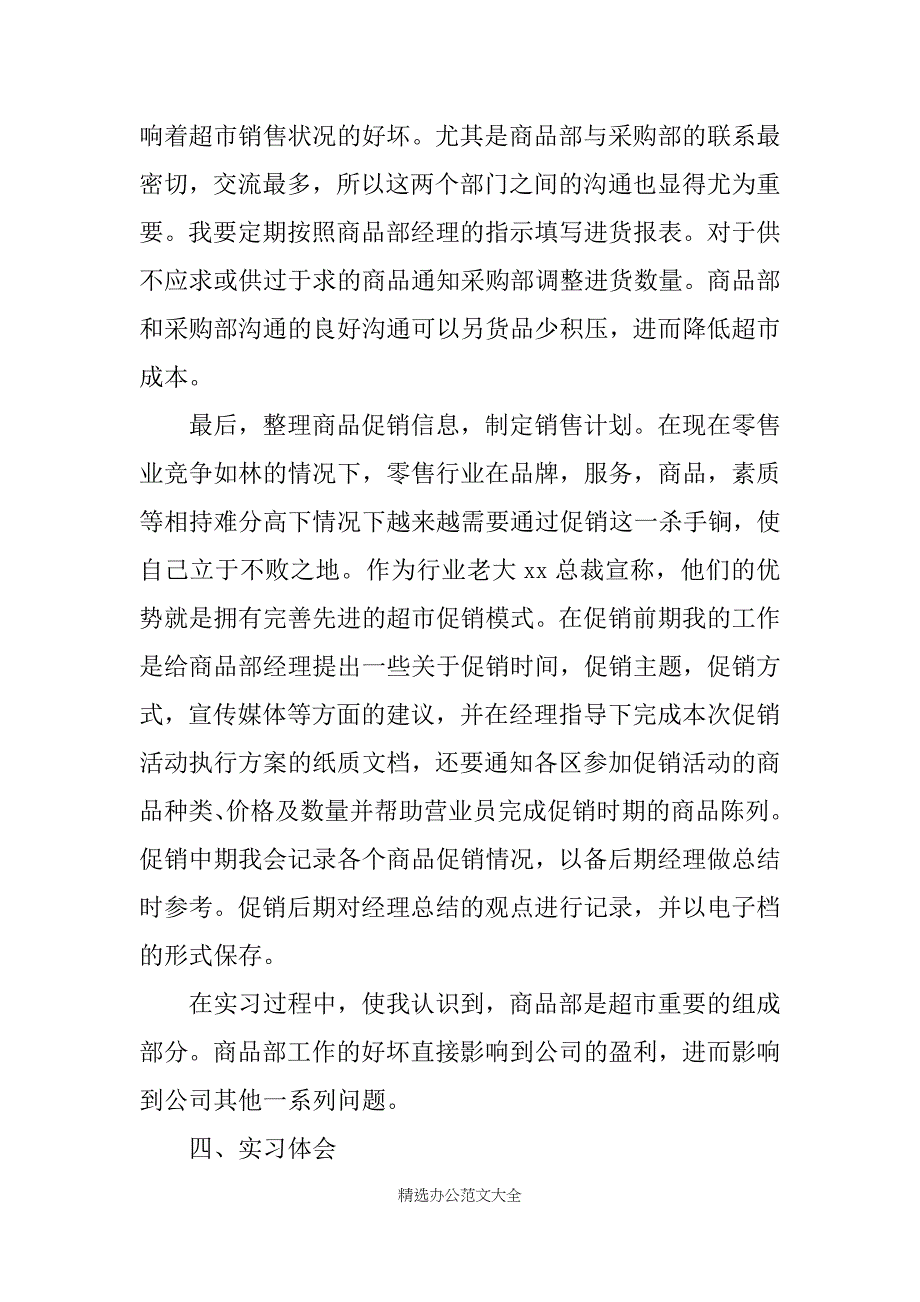 响着超市销售状况的好坏。尤其是商品部与采购部的联系最密切，交流最多，所以这两个部门之间的沟通也显得尤为重要。我要定期按照商品部经理的指示填写进货报表。对于供不应求或供过于求的商品通知采购部调整进货数量。商品部和采购部沟通的良好沟通可以另货品少积压，进而降低超市成本。

最后，整理商品促销信息，制定销售计划。在现在零售业竞争如林的情况下，零售行业在品牌，服务，商品，素质等相持难分高下情况下越来越需要通过促销这一杀手锏，使自己立于不败之地。作为行业老大 xx 总裁宣称，他们的优势就是拥有完善先进的超市促销模式。在促销前期我的工作是给商品部经理提出一些关于促销时间，促销主题，促销方式，宣传媒体等方面的建议，并在经理指导下完成本次促销活动执行方案的纸质文档，还要通知各区参加促销活动的商品种类、价格及数量并帮助营业员完成促销时期的商品陈列。促销中期我会记录各个商品促销情况，以备后期经理做总结时参考。促销后期对经理总结的观点进行记录，并以电子档的形式保存。

在实习过程中，使我认识到，商品部是超市重要的组成部分。商品部工作的好坏直接影响到公司的盈利，进而影响到公司其他一系列问题。

四、实习体会

精选办公范文大全